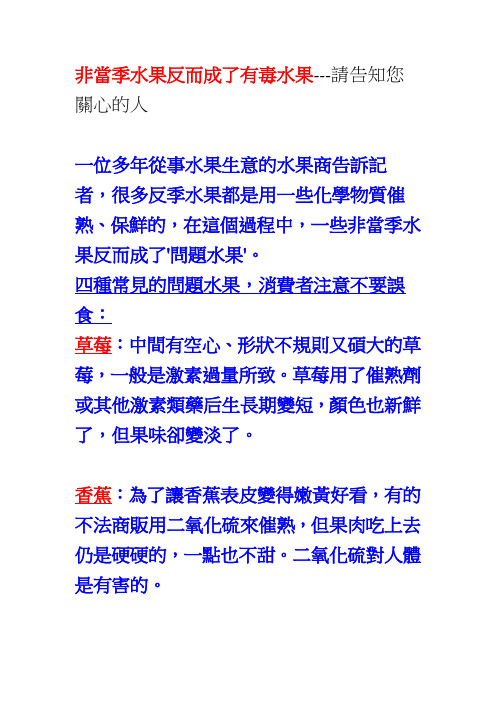 非當季水果反而成了有毒水果---請告知您關心的人

一位多年從事水果生意的水果商告訴記者，很多反季水果都是用一些化學物質催熟、保鮮的，在這個過程中，一些非當季水果反而成了'問題水果'。
四種常見的問題水果，消費者注意不要誤食：
草莓：中間有空心、形狀不規則又碩大的草莓，一般是激素過量所致。草莓用了催熟劑或其他激素類藥后生長期變短，顏色也新鮮了，但果味卻變淡了。

香蕉：為了讓香蕉表皮變得嫩黃好看，有的不法商販用二氧化硫來催熟，但果肉吃上去仍是硬硬的，一點也不甜。二氧化硫對人體是有害的。